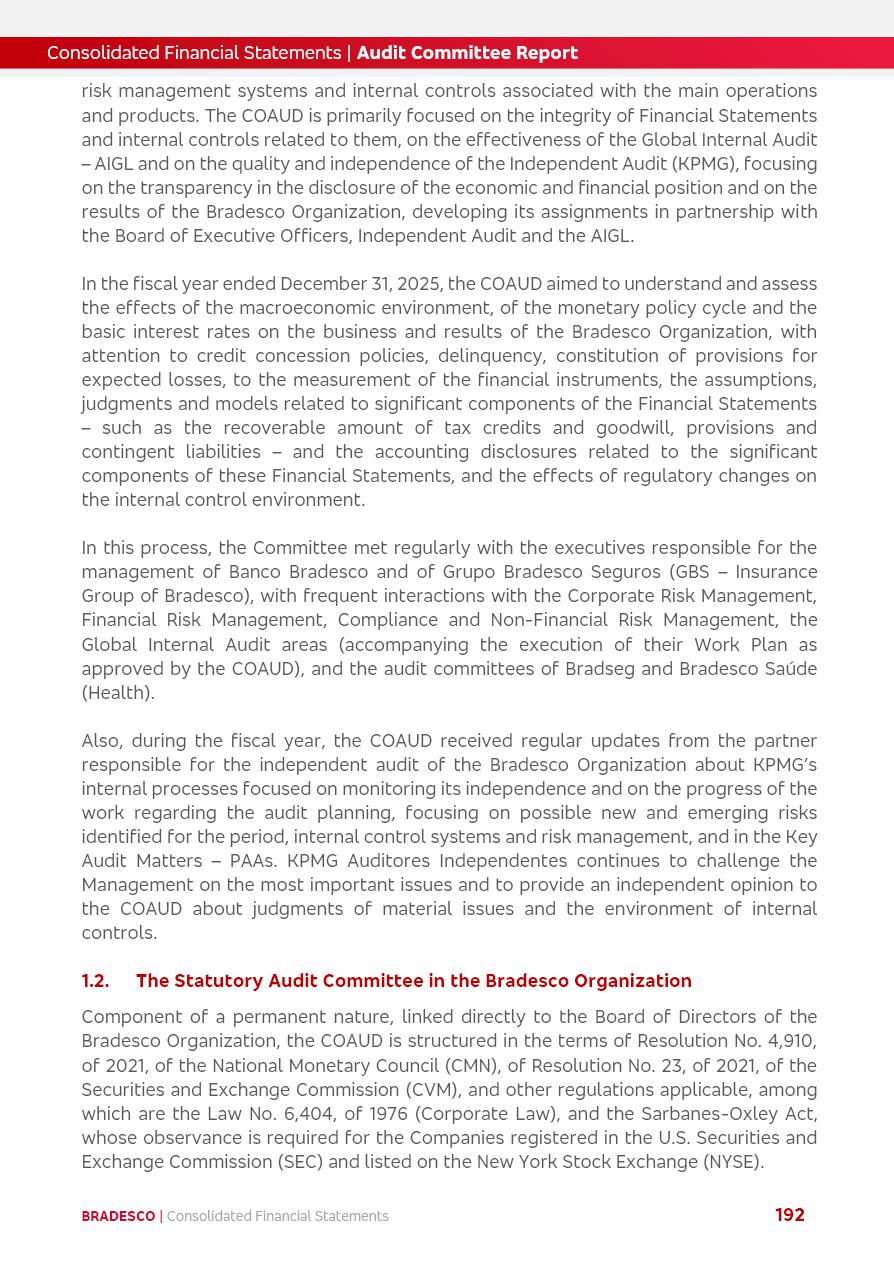 Consolidated Financial Statements | Audit Committee Report

risk management systems and internal controls associated with the main operations and products. The COAUD is primarily focused on the integrity of Financial Statements and internal controls related to them, on the effectiveness of the Global Internal Audit – AIGL and on the quality and independence of the Independent Audit (KPMG), focusing on the transparency in the disclosure of the economic and financial position and on the results of the Bradesco Organization, developing its assignments in partnership with the Board of Executive Officers, Independent Audit and the AIGL.

In the fiscal year ended December 31, 2025, the COAUD aimed to understand and assess the effects of the macroeconomic environment, of the monetary policy cycle and the basic interest rates on the business and results of the Bradesco Organization, with attention to credit concession policies, delinquency, constitution of provisions for expected losses, to the measurement of the financial instruments, the assumptions, judgments and models related to significant components of the Financial Statements – such as the recoverable amount of tax credits and goodwill, provisions and contingent liabilities – and the accounting disclosures related to the significant components of these Financial Statements, and the effects of regulatory changes on the internal control environment.

In this process, the Committee met regularly with the executives responsible for the management of Banco Bradesco and of Grupo Bradesco Seguros (GBS – Insurance Group of Bradesco), with frequent interactions with the Corporate Risk Management, Financial Risk Management, Compliance and Non-Financial Risk Management, the Global Internal Audit areas (accompanying the execution of their Work Plan as approved by the COAUD), and the audit committees of Bradseg and Bradesco Saúde (Health).

Also, during the fiscal year, the COAUD received regular updates from the partner responsible for the independent audit of the Bradesco Organization about KPMG's internal processes focused on monitoring its independence and on the progress of the work regarding the audit planning, focusing on possible new and emerging risks identified for the period, internal control systems and risk management, and in the Key Audit Matters – PAAs. KPMG Auditores Independentes continues to challenge the Management on the most important issues and to provide an independent opinion to the COAUD about judgments of material issues and the environment of internal controls.

1.2. The Statutory Audit Committee in the Bradesco Organization

Component of a permanent nature, linked directly to the Board of Directors of the Bradesco Organization, the COAUD is structured in the terms of Resolution No. 4,910, of 2021, of the National Monetary Council (CMN), of Resolution No. 23, of 2021, of the Securities and Exchange Commission (CVM), and other regulations applicable, among which are the Law No. 6,404, of 1976 (Corporate Law), and the Sarbanes-Oxley Act, whose observance is required for the Companies registered in the U.S. Securities and Exchange Commission (SEC) and listed on the New York Stock Exchange (NYSE).

BRADESCO | Consolidated Financial Statements 192